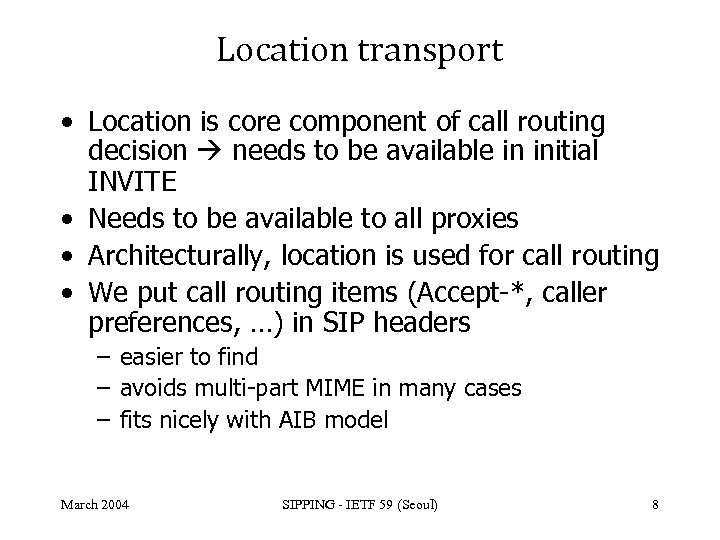 Location transport

• Location is core component of call routing decision → needs to be available in initial INVITE
• Needs to be available to all proxies
• Architecturally, location is used for call routing
• We put call routing items (Accept-*, caller preferences, …) in SIP headers
– easier to find
– avoids multi-part MIME in many cases
– fits nicely with AIB model

March 2004

SIPPING - IETF 59 (Seoul)

8